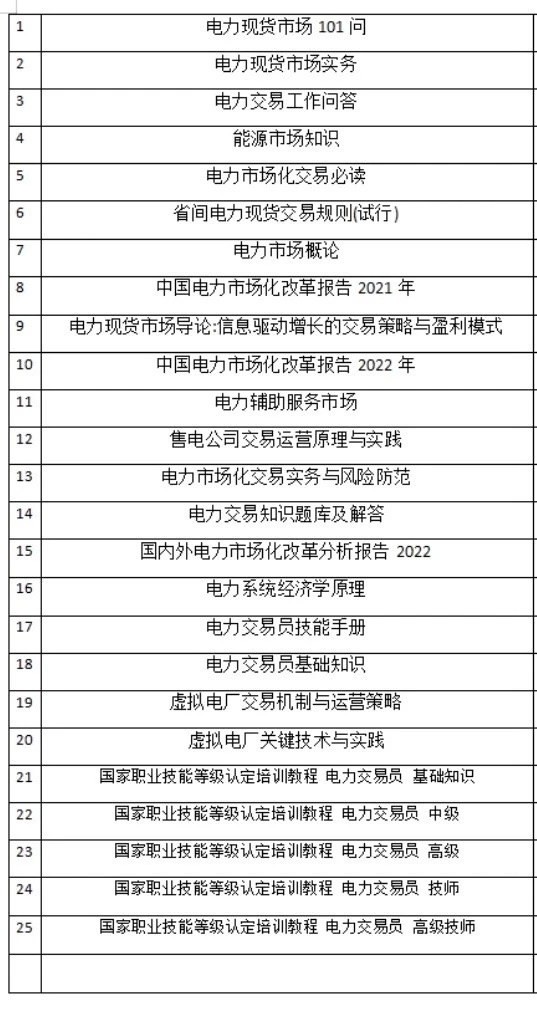 | | |
|---|---|
| 1 | 电力现货市场 101 问 |
| 2 | 电力现货市场实务 |
| 3 | 电力交易工作问答 |
| 4 | 能源市场知识 |
| 5 | 电力市场化交易必读 |
| 6 | 省间电力现货交易规则(试行) |
| 7 | 电力市场概论 |
| 8 | 中国电力市场化改革报告 2021 年 |
| 9 | 电力现货市场导论:信息驱动增长的交易策略与盈利模式 |
| 10 | 中国电力市场化改革报告 2022 年 |
| 11 | 电力辅助服务市场 |
| 12 | 售电公司交易运营原理与实践 |
| 13 | 电力市场化交易实务与风险防范 |
| 14 | 电力交易知识题库及解答 |
| 15 | 国内外电力市场化改革分析报告 2022 |
| 16 | 电力系统经济学原理 |
| 17 | 电力交易员技能手册 |
| 18 | 电力交易员基础知识 |
| 19 | 虚拟电厂交易机制与运营策略 |
| 20 | 虚拟电厂关键技术与实践 |
| 21 | 国家职业技能等级认定培训教程 电力交易员 基础知识 |
| 22 | 国家职业技能等级认定培训教程 电力交易员 中级 |
| 23 | 国家职业技能等级认定培训教程 电力交易员 高级 |
| 24 | 国家职业技能等级认定培训教程 电力交易员 技师 |
| 25 | 国家职业技能等级认定培训教程 电力交易员 高级技师 |
| | |